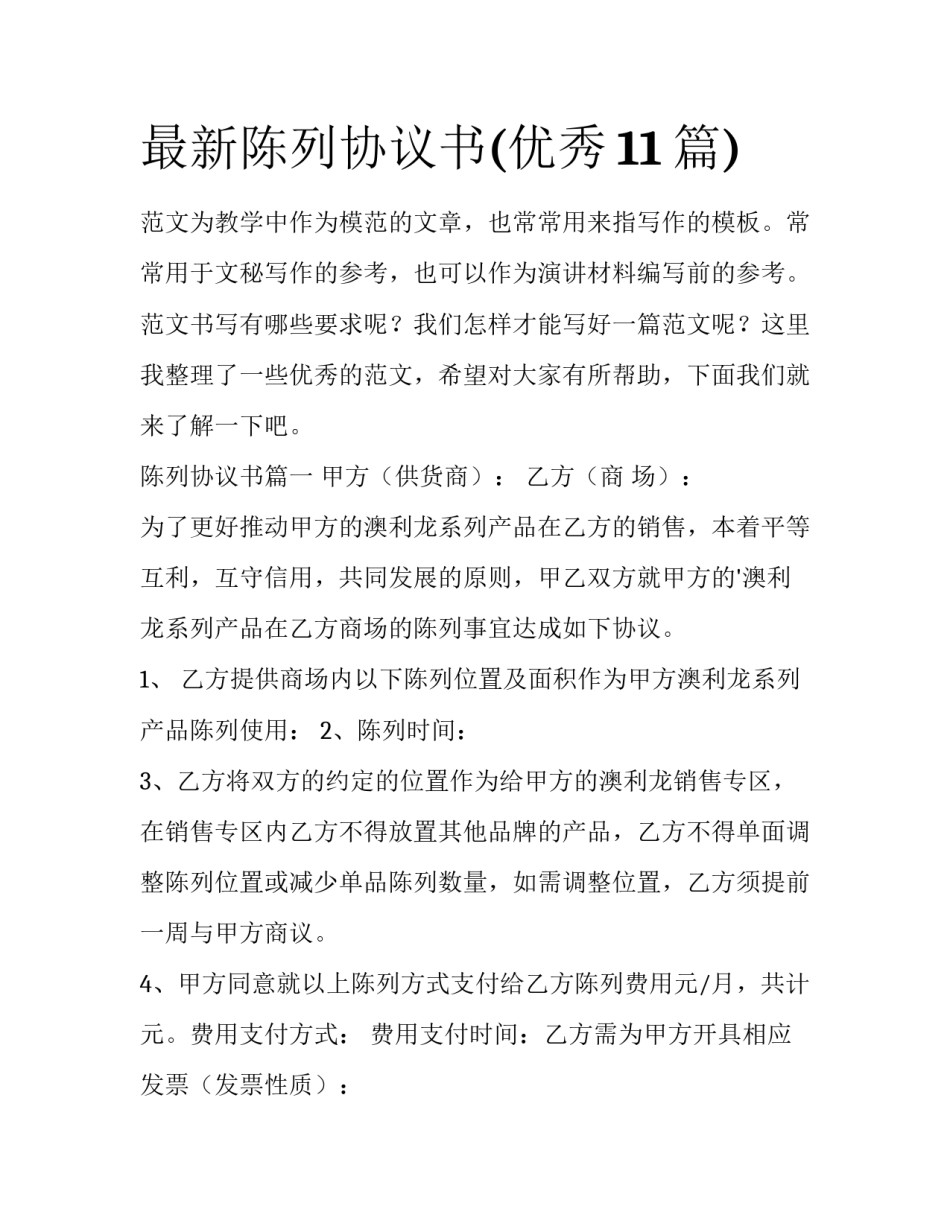 最新陈列协议书(优秀11篇)

范文为教学中作为模范的文章，也常常用来指写作的模板。常常用于文秘写作的参考，也可以作为演讲材料编写前的参考。范文书写有哪些要求呢？我们怎样才能写好一篇范文呢？这里我整理了一些优秀的范文，希望对大家有所帮助，下面我们就来了解一下吧。

陈列协议书篇一 甲方（供货商）： 乙方（商 场）：

为了更好推动甲方的澳利龙系列产品在乙方的销售，本着平等互利，互守信用，共同发展的原则，甲乙双方就甲方的'澳利龙系列产品在乙方商场的陈列事宜达成如下协议。

1、 乙方提供商场内以下陈列位置及面积作为甲方澳利龙系列产品陈列使用： 2、陈列时间：

3、乙方将双方的约定的位置作为给甲方的澳利龙销售专区，在销售专区内乙方不得放置其他品牌的产品，乙方不得单面调整陈列位置或减少单品陈列数量，如需调整位置，乙方须提前一周与甲方商议。

4、甲方同意就以上陈列方式支付给乙方陈列费用元/月，共计元。费用支付方式： 费用支付时间：乙方需为甲方开具相应发票（发票性质）：